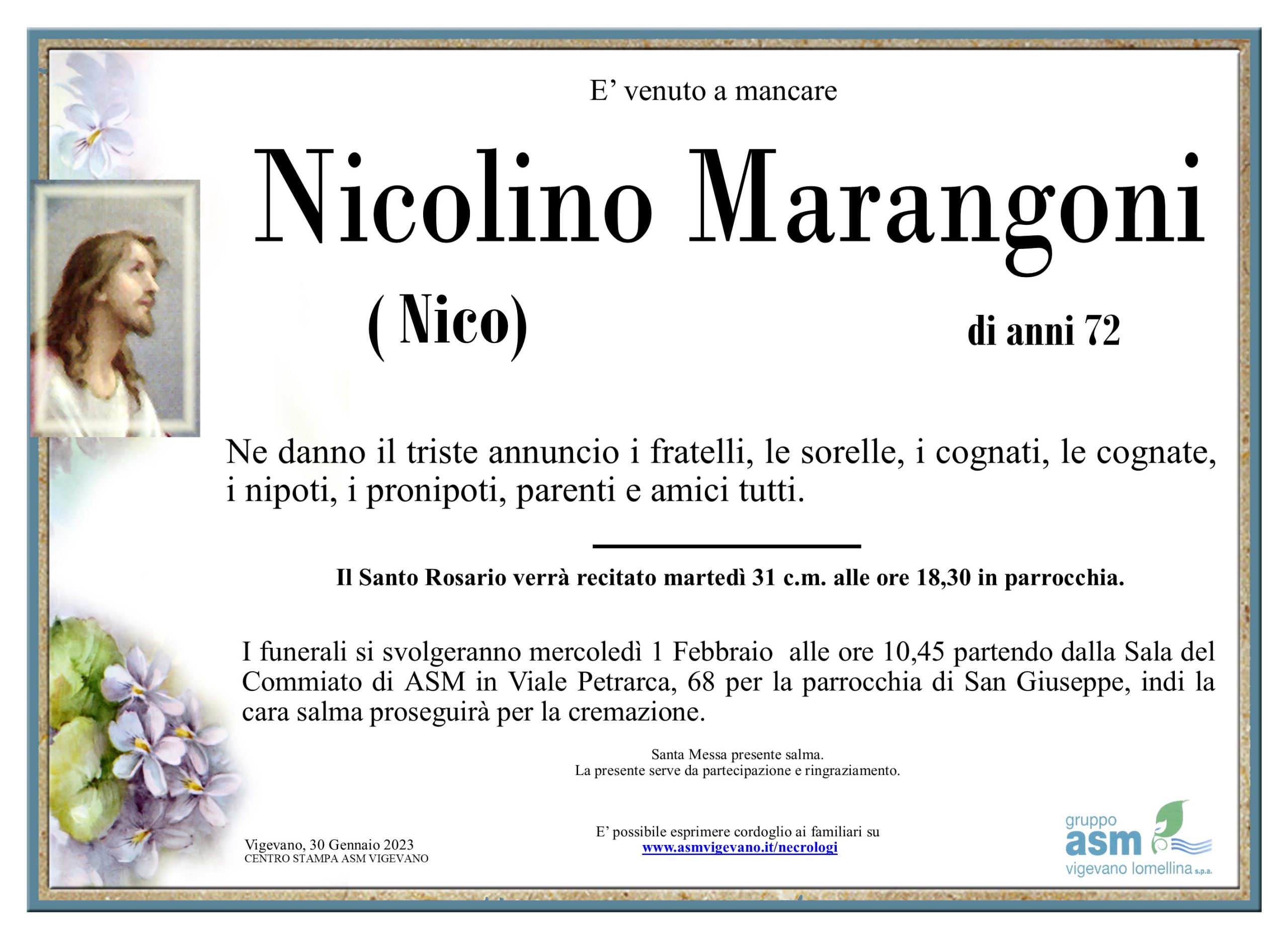 E’ venuto a mancare

Nicolino Marangoni

( Nico)

di anni 72

Ne danno il triste annuncio i fratelli, le sorelle, i cognati, le cognate, i nipoti, i pronipoti, parenti e amici tutti.

Il Santo Rosario verrà recitato martedì 31 c.m. alle ore 18,30 in parrocchia.

I funerali si svolgeranno mercoledì 1 Febbraio alle ore 10,45 partendo dalla Sala del Commiato di ASM in Viale Petrarca, 68 per la parrocchia di San Giuseppe, indi la cara salma proseguirà per la cremazione.

Santa Messa presente salma.
La presente serve da partecipazione e ringraziamento.

Vigevano, 30 Gennaio 2023
CENTRO STAMPA ASM VIGEVANO

E’ possibile esprimere cordoglio ai familiari su
www.asmvigevano.it/necrologi

gruppo
asm
vigevano lomellina s.p.a.